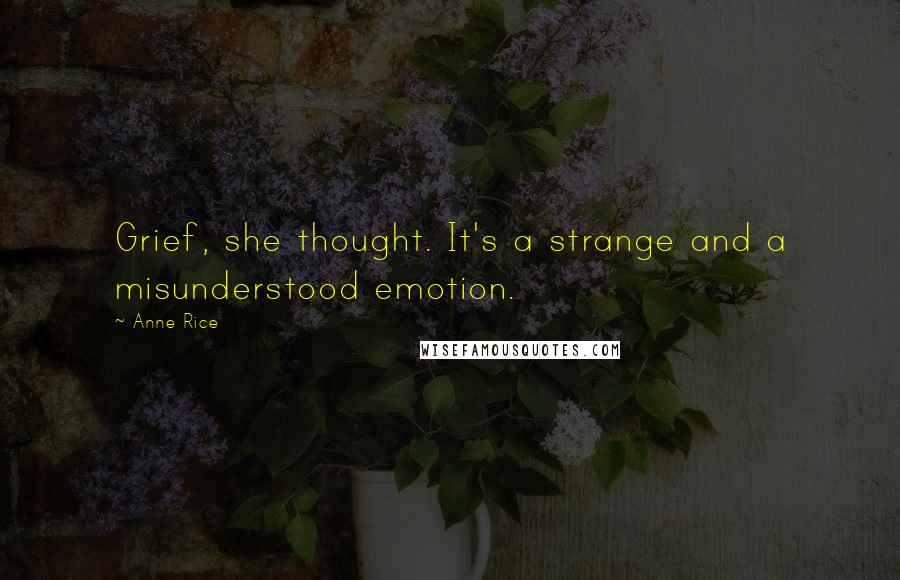 Grief, she thought. It's a strange and a misunderstood emotion.

~ Anne Rice

WISEFAMOUSQUOTES.COM